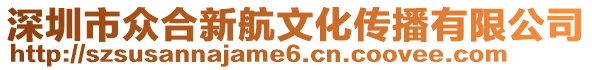 深圳市众合新航文化传播有限公司
http://szsusannajame6.cn.coovee.com